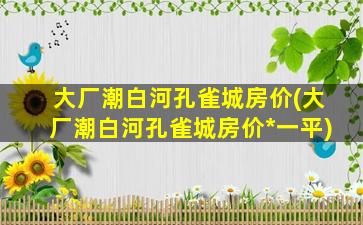 大厂潮白河孔雀城房价(大厂潮白河孔雀城房价*一平)